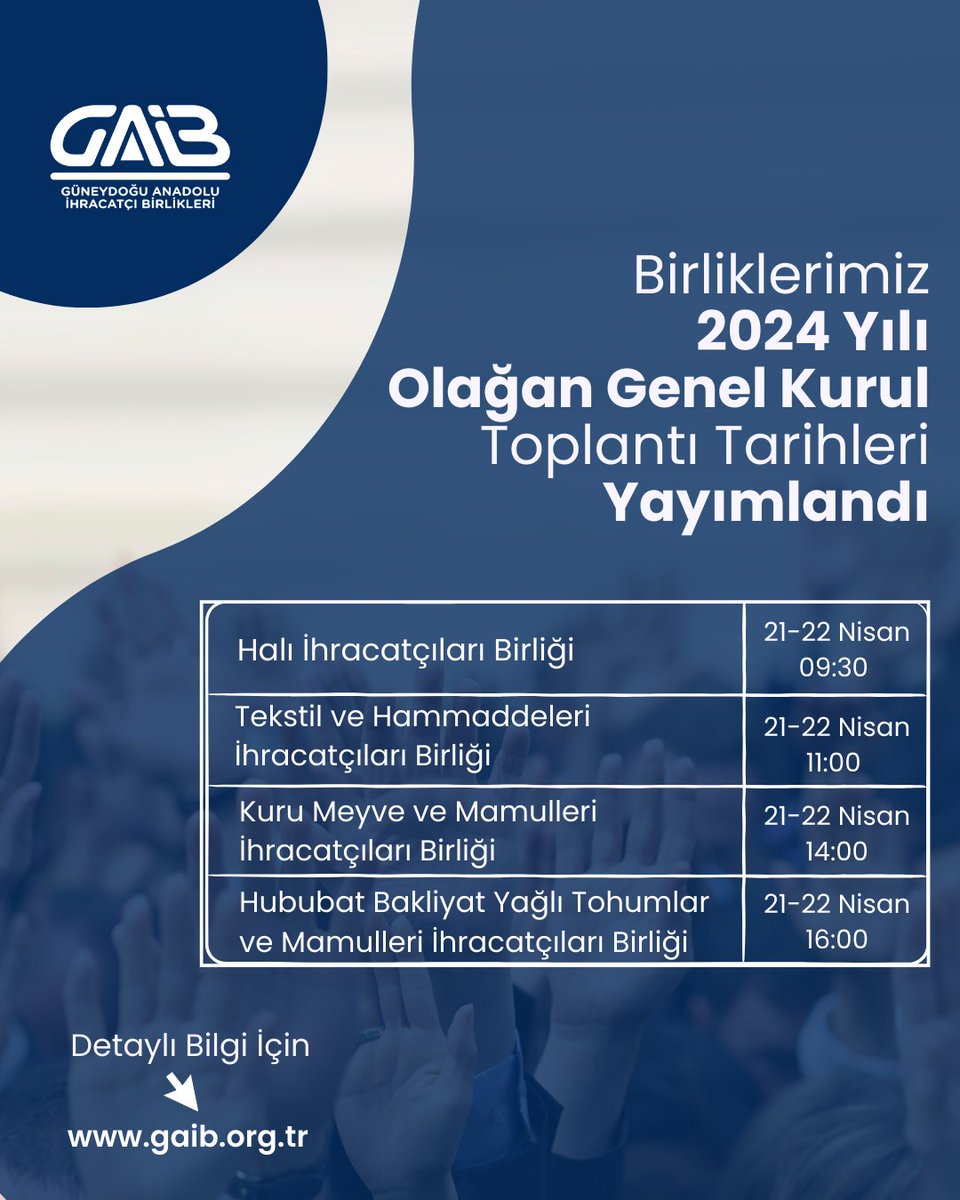 GAİB
GÜNEYDOĞU ANADOLU İHRACATÇI BİRLİKLERİ

Birliklerimiz
2024 Yılı
Olağan Genel Kurul
Toplantı Tarihleri
Yayımlandı

| | |
|---|---|
| Halı İhracatçıları Birliği | 21-22 Nisan 09:30 |
| Tekstil ve Hammaddeleri İhracatçıları Birliği | 21-22 Nisan 11:00 |
| Kuru Meyve ve Mamulleri İhracatçıları Birliği | 21-22 Nisan 14:00 |
| Hububat Bakliyat Yağlı Tohumlar ve Mamulleri İhracatçıları Birliği | 21-22 Nisan 16:00 |

Detaylı Bilgi İçin
www.gaib.org.tr